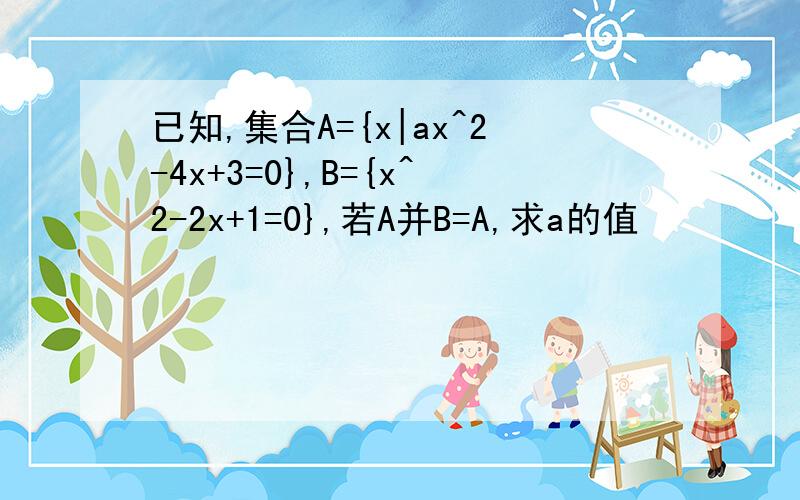 已知,集合A={x|ax^2-4x+3=0},B={x^2-2x+1=0},若A并B=A,求a的值